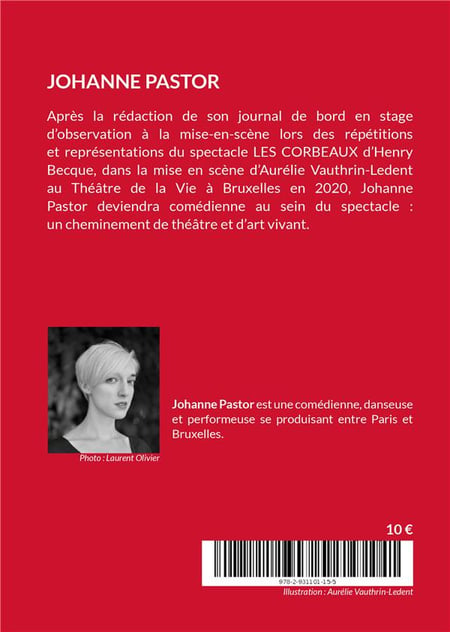 JOHANNE PASTOR

Après la rédaction de son journal de bord en stage d'observation à la mise-en-scène lors des répétitions et représentations du spectacle LES CORBEAUX d'Henry Becque, dans la mise en scène d'Aurélie Vauthrin-Ledent au Théâtre de la Vie à Bruxelles en 2020, Johanne Pastor deviendra comédienne au sein du spectacle : un cheminement de théâtre et d'art vivant.

Photo : Laurent Olivier

Johanne Pastor est une comédienne, danseuse et performeuse se produisant entre Paris et Bruxelles.

10 €

978-2-931101-15-5

Illustration : Aurélie Vauthrin-Ledent